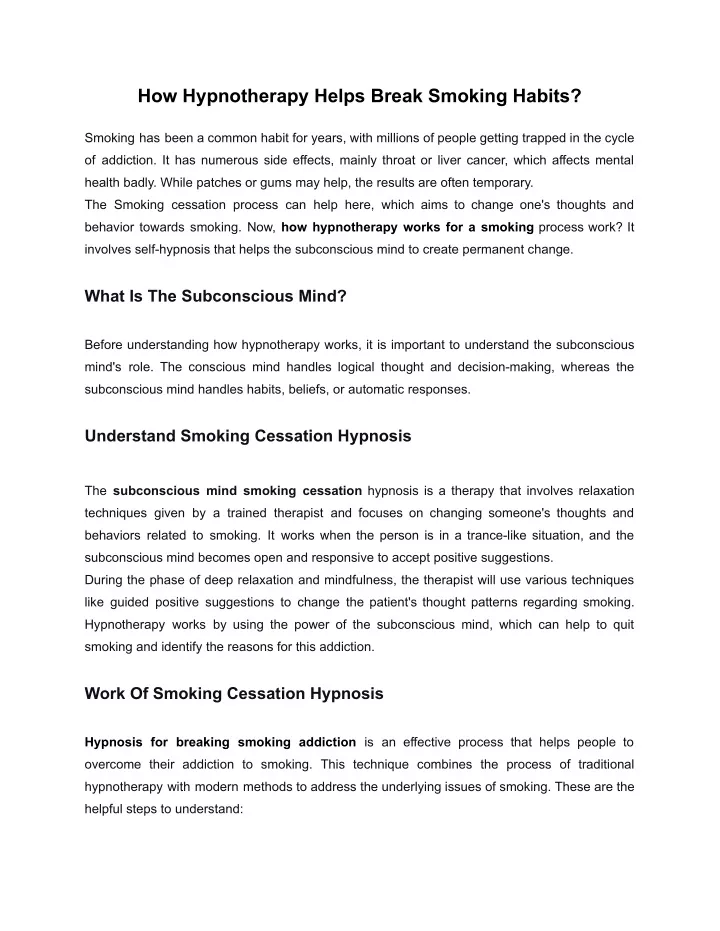 How Hypnotherapy Helps Break Smoking Habits?

Smoking has been a common habit for years, with millions of people getting trapped in the cycle of addiction. It has numerous side effects, mainly throat or liver cancer, which affects mental health badly. While patches or gums may help, the results are often temporary.
The Smoking cessation process can help here, which aims to change one's thoughts and behavior towards smoking. Now, how hypnotherapy works for a smoking process work? It involves self-hypnosis that helps the subconscious mind to create permanent change.

What Is The Subconscious Mind?

Before understanding how hypnotherapy works, it is important to understand the subconscious mind's role. The conscious mind handles logical thought and decision-making, whereas the subconscious mind handles habits, beliefs, or automatic responses.

Understand Smoking Cessation Hypnosis

The subconscious mind smoking cessation hypnosis is a therapy that involves relaxation techniques given by a trained therapist and focuses on changing someone's thoughts and behaviors related to smoking. It works when the person is in a trance-like situation, and the subconscious mind becomes open and responsive to accept positive suggestions.
During the phase of deep relaxation and mindfulness, the therapist will use various techniques like guided positive suggestions to change the patient's thought patterns regarding smoking. Hypnotherapy works by using the power of the subconscious mind, which can help to quit smoking and identify the reasons for this addiction.

Work Of Smoking Cessation Hypnosis

Hypnosis for breaking smoking addiction is an effective process that helps people to overcome their addiction to smoking. This technique combines the process of traditional hypnotherapy with modern methods to address the underlying issues of smoking. These are the helpful steps to understand: